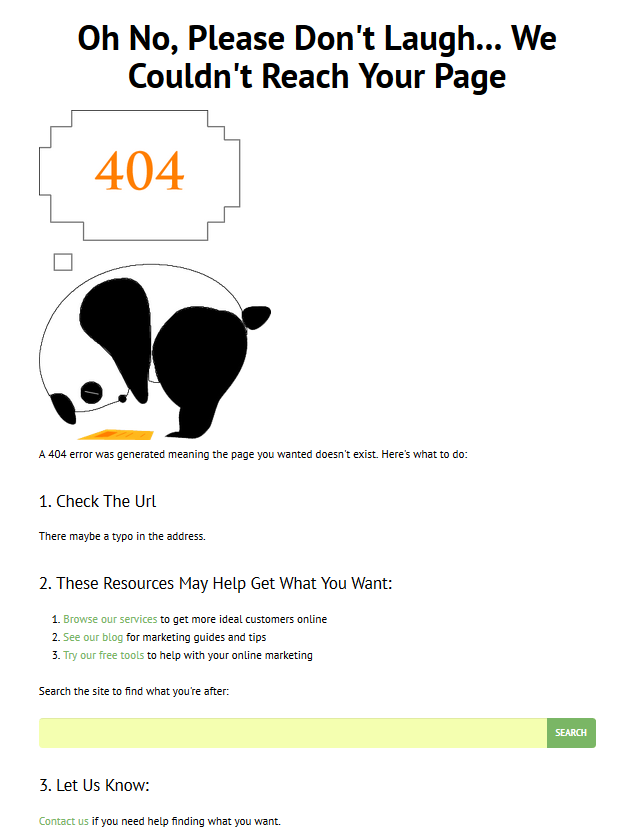 Oh No, Please Don't Laugh... We Couldn't Reach Your Page

404

A 404 error was generated meaning the page you wanted doesn't exist. Here's what to do:

1. Check The Url

There maybe a typo in the address.

2. These Resources May Help Get What You Want:

1. Browse our services to get more ideal customers online
2. See our blog for marketing guides and tips
3. Try our free tools to help with your online marketing

Search the site to find what you're after:

SEARCH

3. Let Us Know:

Contact us if you need help finding what you want.